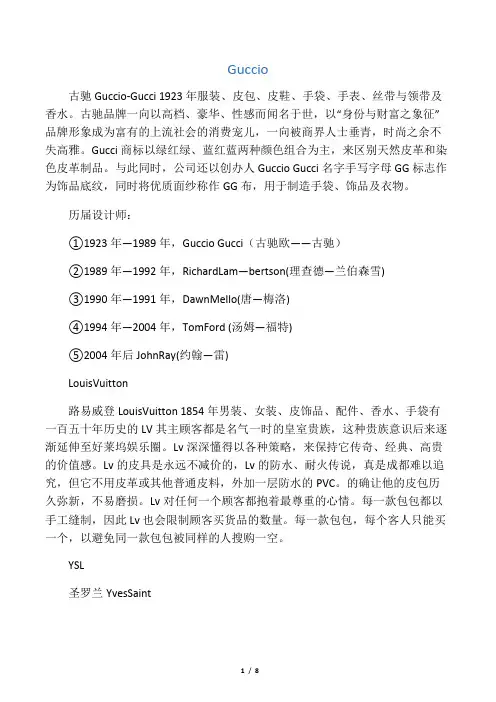 Guccio

古驰 Guccio-Gucci 1923 年服装、皮包、皮鞋、手袋、手表、丝带与领带及香水。古驰品牌一向以高档、豪华、性感而闻名于世，以“身份与财富之象征”品牌形象成为富有的上流社会的消费宠儿，一向被商界人士垂青，时尚之余不失高雅。Gucci 商标以绿红绿、蓝红蓝两种颜色组合为主，来区别天然皮革和染色皮革制品。与此同时，公司还以创办人 Guccio Gucci 名字手写字母 GG 标志作为饰品底纹，同时将优质面纱称作 GG 布，用于制造手袋、饰品及衣物。

历届设计师：

①1923 年—1989 年，Guccio Gucci（古驰欧——古驰）

②1989 年—1992 年，RichardLam—bertson(理查德—兰伯森雪)

③1990 年—1991 年，DawnMello(唐—梅洛)

④1994 年—2004 年，TomFord (汤姆—福特)

⑤2004 年后 JohnRay(约翰—雷)

LouisVuitton

路易威登 LouisVuitton 1854 年男装、女装、皮饰品、配件、香水、手袋有一百五十年历史的 LV 其主顾客都是名气一时的皇室贵族，这种贵族意识后来逐渐延伸至好莱坞娱乐圈。Lv 深深懂得以各种策略，来保持它传奇、经典、高贵的价值感。Lv 的皮具是永远不减价的，Lv 的防水、耐火传说，真是成都难以追究，但它不用皮革或其他普通皮料，外加一层防水的 PVC。的确让他的皮包历久弥新，不易磨损。Lv 对任何一个顾客都抱着最尊重的心情。每一款包包都以手工缝制，因此 Lv 也会限制顾客买货品的数量。每一款包包，每个客人只能买一个，以避免同一款包包被同样的人搜购一空。

YSL

圣罗兰 YvesSaint

1 / 8